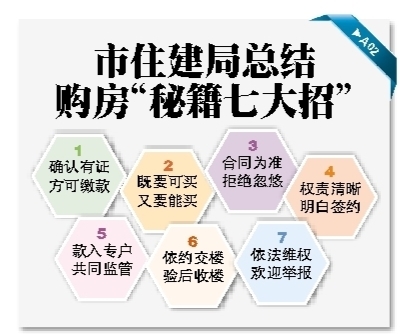 ▶A02

市住建局总结
购房“秘籍七大招”

1
确认有证
方可缴款

2
既要可买
又要能买

3
合同为准
拒绝忽悠

4
权责清晰
明白签约

5
款入专户
共同监管

6
依约交楼
验后收楼

7
依法维权
欢迎举报